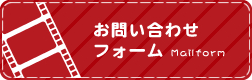 お問い合わせ
フォーム Mailform